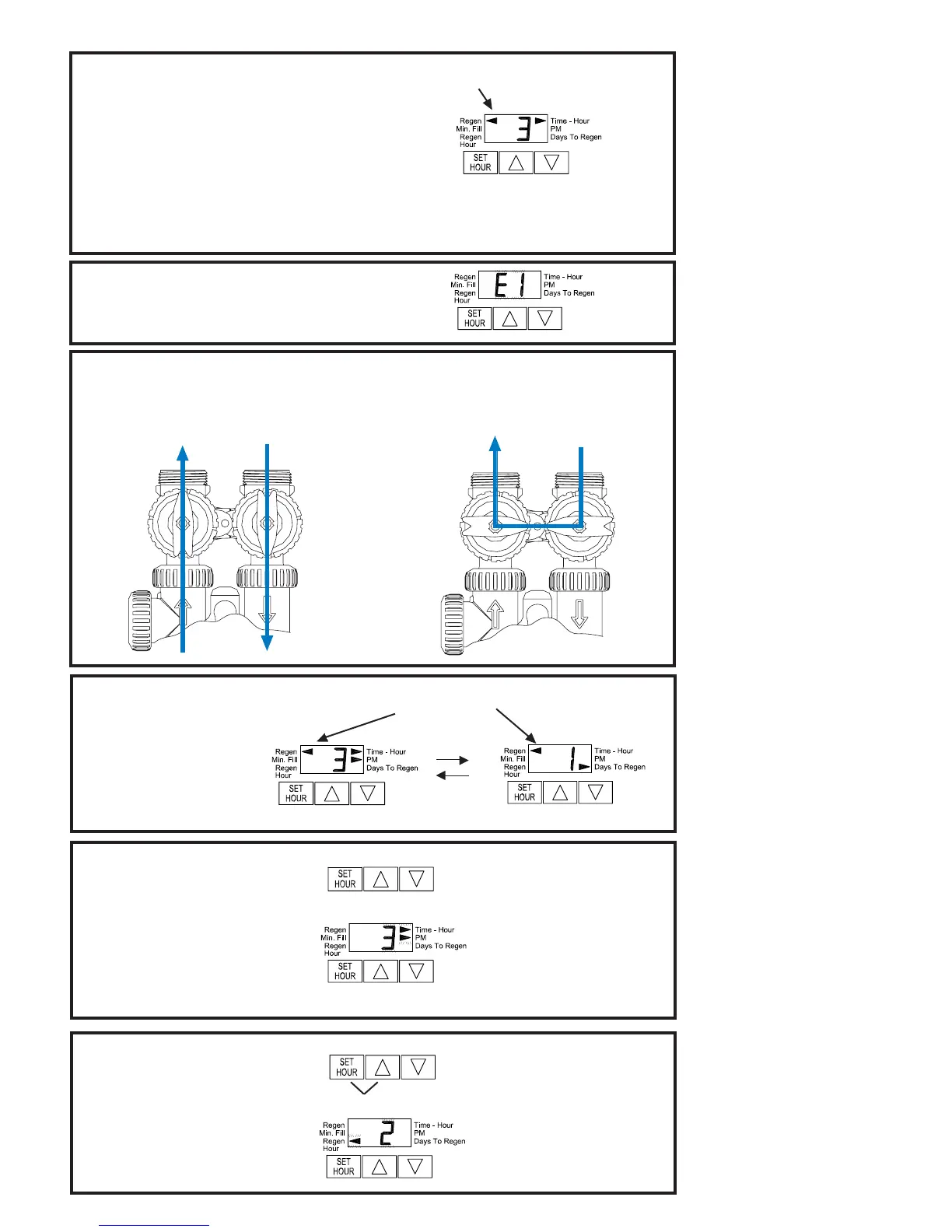 Regen
Min. Fill
Regen
Hour
3
Time - Hour
PM
Days To Regen
SET HOUR

Regen
Min. Fill
Regen
Hour
E1
Time - Hour
PM
Days To Regen
SET HOUR

Regen
Min. Fill
Regen
Hour
3
Time - Hour
PM
Days To Regen
SET HOUR

Regen
Min. Fill
Regen
Hour
1
Time - Hour
PM
Days To Regen
SET HOUR

SET HOUR

Regen
Min. Fill
Regen
Hour
3
Time - Hour
PM
Days To Regen
SET HOUR

SET HOUR

Regen
Min. Fill
Regen
Hour
2
Time - Hour
PM
Days To Regen
SET HOUR